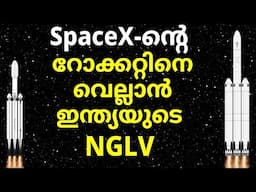 SpaceX-ന്റെ
റോക്കറ്റിനെ
വെല്ലാൻ
ഇന്ത്യയുടെ
NGLV